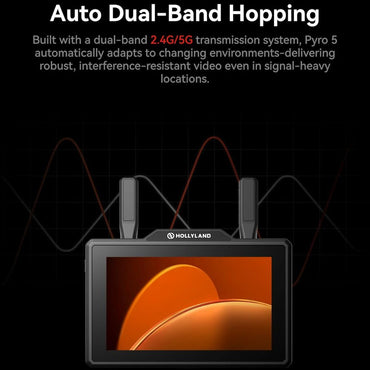 Auto Dual-Band Hopping

Built with a dual-band 2.4G/5G transmission system, Pyro 5 automatically adapts to changing environments-delivering robust, interference-resistant video even in signal-heavy locations.

HOLLYLAND